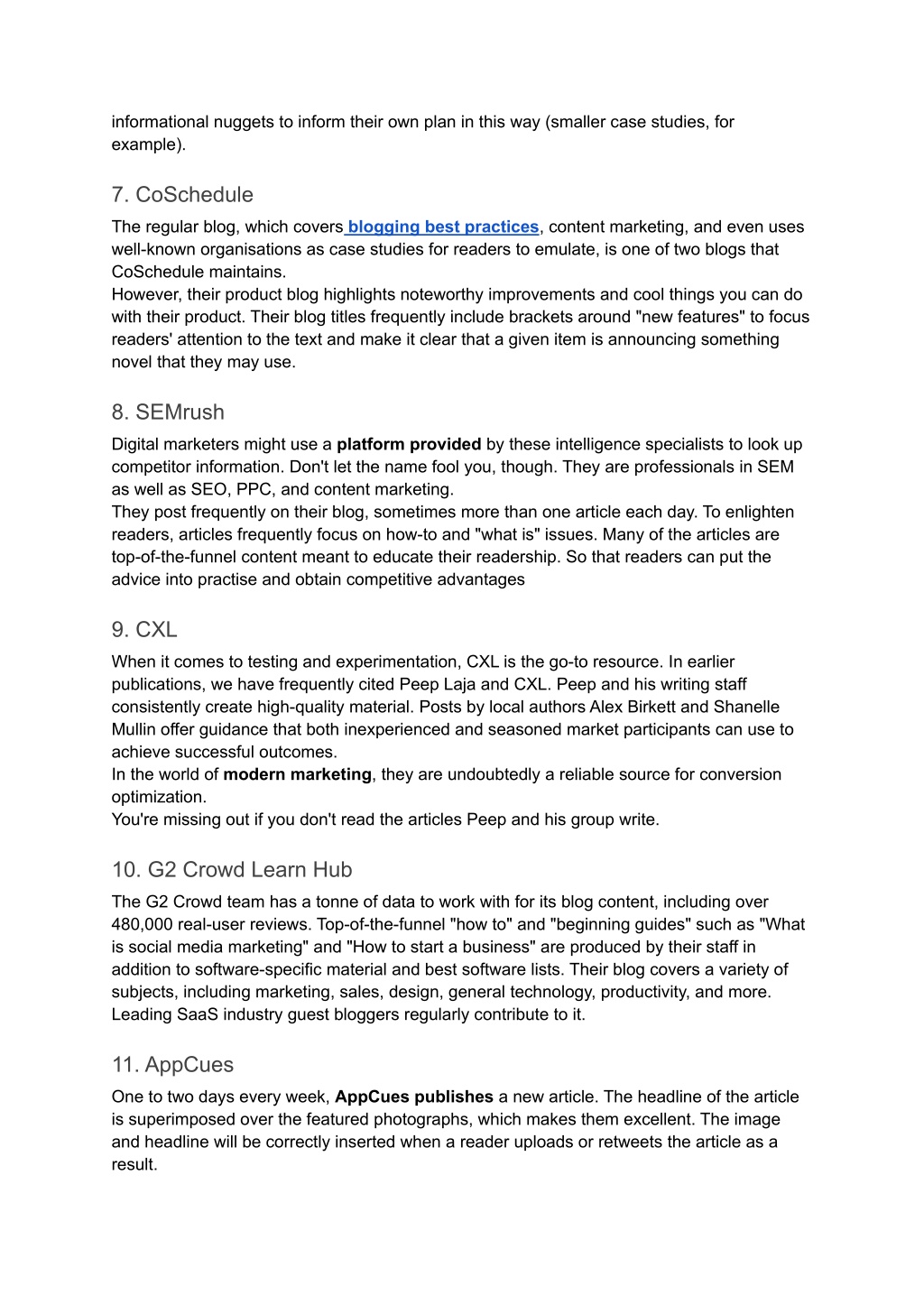 informational nuggets to inform their own plan in this way (smaller case studies, for example).

7. CoSchedule

The regular blog, which covers blogging best practices, content marketing, and even uses well-known organisations as case studies for readers to emulate, is one of two blogs that CoSchedule maintains.
However, their product blog highlights noteworthy improvements and cool things you can do with their product. Their blog titles frequently include brackets around "new features" to focus readers' attention to the text and make it clear that a given item is announcing something novel that they may use.

8. SEMrush

Digital marketers might use a platform provided by these intelligence specialists to look up competitor information. Don't let the name fool you, though. They are professionals in SEM as well as SEO, PPC, and content marketing.
They post frequently on their blog, sometimes more than one article each day. To enlighten readers, articles frequently focus on how-to and "what is" issues. Many of the articles are top-of-the-funnel content meant to educate their readership. So that readers can put the advice into practise and obtain competitive advantages

9. CXL

When it comes to testing and experimentation, CXL is the go-to resource. In earlier publications, we have frequently cited Peep Laja and CXL. Peep and his writing staff consistently create high-quality material. Posts by local authors Alex Birkett and Shanelle Mullin offer guidance that both inexperienced and seasoned market participants can use to achieve successful outcomes.
In the world of modern marketing, they are undoubtedly a reliable source for conversion optimization.
You're missing out if you don't read the articles Peep and his group write.

10. G2 Crowd Learn Hub

The G2 Crowd team has a tonne of data to work with for its blog content, including over 480,000 real-user reviews. Top-of-the-funnel "how to" and "beginning guides" such as "What is social media marketing" and "How to start a business" are produced by their staff in addition to software-specific material and best software lists. Their blog covers a variety of subjects, including marketing, sales, design, general technology, productivity, and more. Leading SaaS industry guest bloggers regularly contribute to it.

11. AppCues

One to two days every week, AppCues publishes a new article. The headline of the article is superimposed over the featured photographs, which makes them excellent. The image and headline will be correctly inserted when a reader uploads or retweets the article as a result.